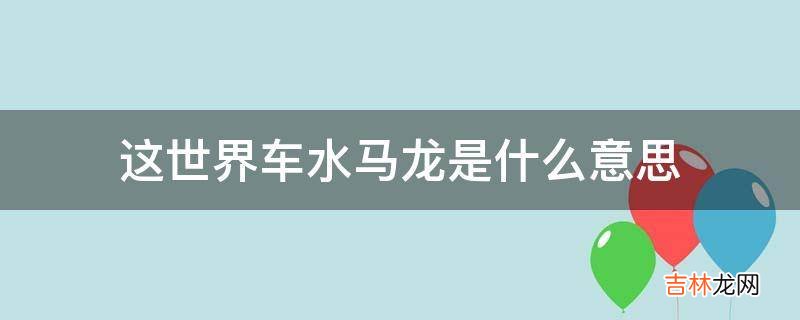 这世界车水马龙是什么意思

吉林龙网